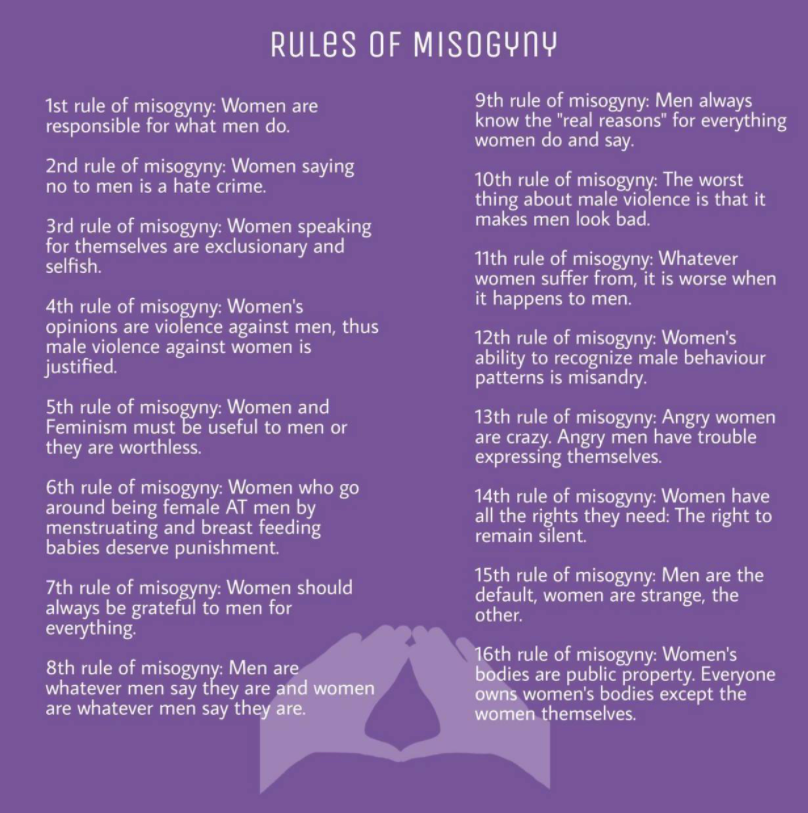 RULES OF MISOGYNY

1st rule of misogyny: Women are responsible for what men do.

2nd rule of misogyny: Women saying no to men is a hate crime.

3rd rule of misogyny: Women speaking for themselves are exclusionary and selfish.

4th rule of misogyny: Women's opinions are violence against men, thus male violence against women is justified.

5th rule of misogyny: Women and Feminism must be useful to men or they are worthless.

6th rule of misogyny: Women who go around being female AT men by menstruating and breast feeding babies deserve punishment.

7th rule of misogyny: Women should always be grateful to men for everything.

8th rule of misogyny: Men are whatever men say they are and women are whatever men say they are.

9th rule of misogyny: Men always know the "real reasons" for everything women do and say.

10th rule of misogyny: The worst thing about male violence is that it makes men look bad.

11th rule of misogyny: Whatever women suffer from, it is worse when it happens to men.

12th rule of misogyny: Women's ability to recognize male behaviour patterns is misandry.

13th rule of misogyny: Angry women are crazy. Angry men have trouble expressing themselves.

14th rule of misogyny: Women have all the rights they need: The right to remain silent.

15th rule of misogyny: Men are the default, women are strange, the other.

16th rule of misogyny: Women's bodies are public property. Everyone owns women's bodies except the women themselves.